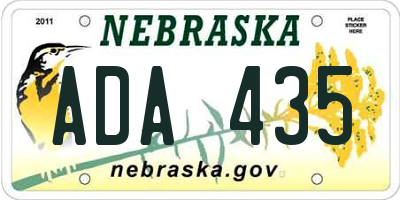 2011

NEBRASKA

PLACE STICKER HERE

ADA 435

nebraska.gov